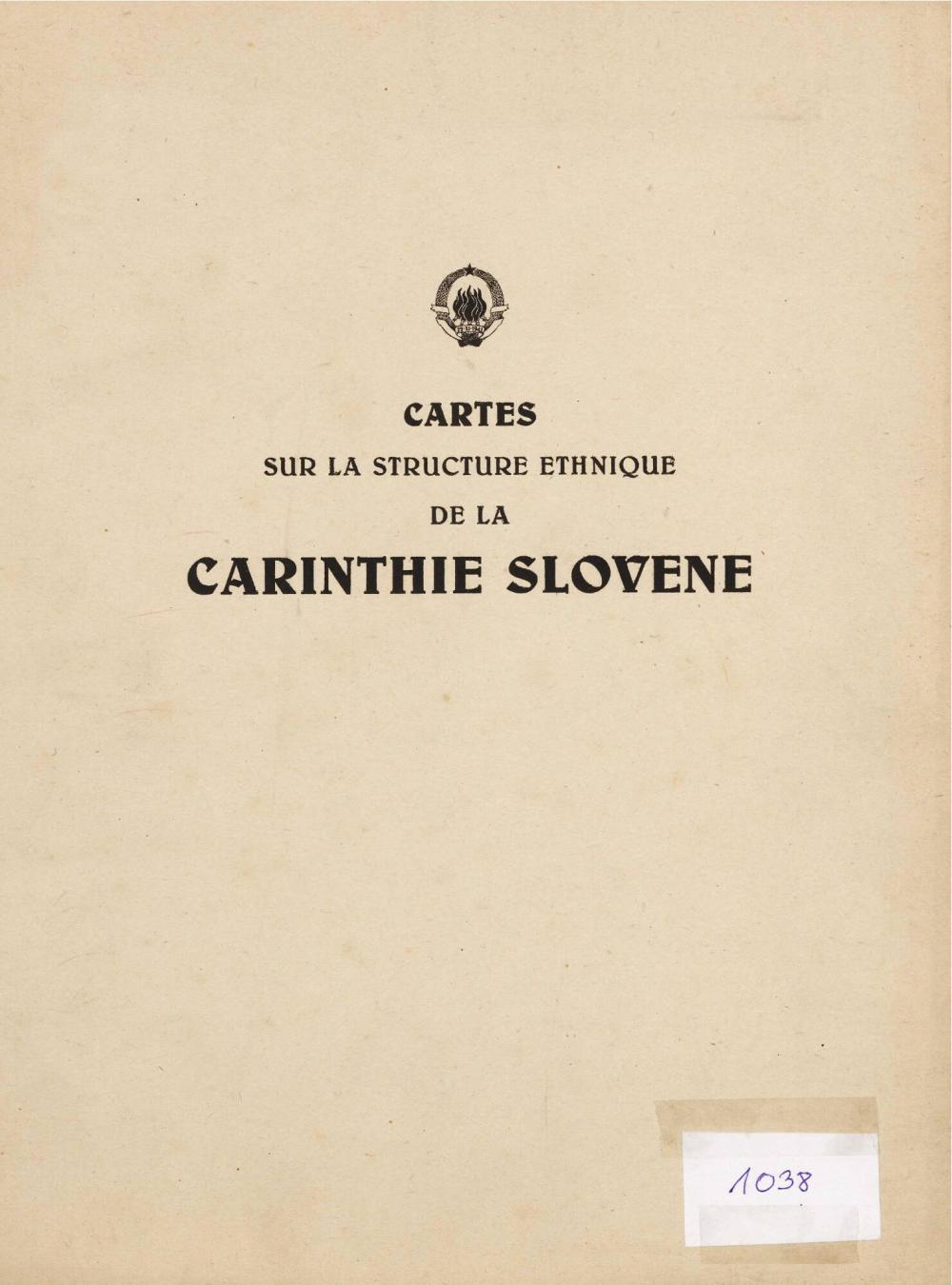 CARTES
SUR LA STRUCTURE ETHNIQUE
DE LA
CARINTHIE SLOVENE

1038